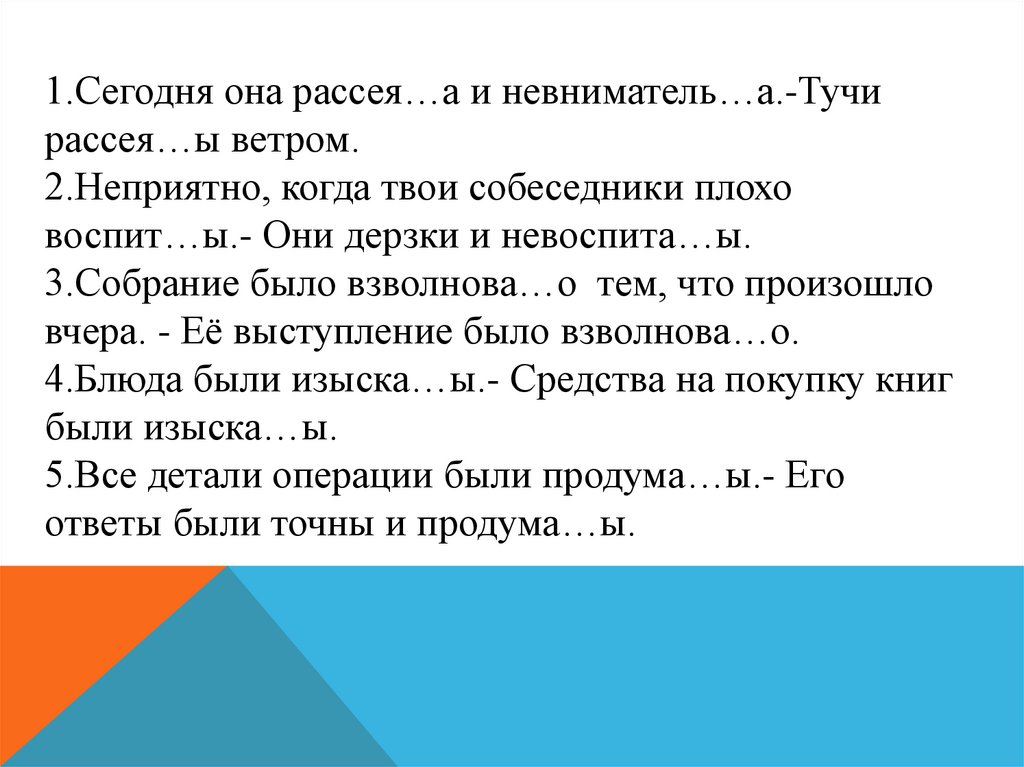 1.Сегодня она рассея…а и невниматель…а.-Тучи рассея…ы ветром.
2.Неприятно, когда твои собеседники плохо воспит…ы.- Они дерзки и невоспита…ы.
3.Собрание было взволнова…о тем, что произошло вчера. - Её выступление было взволнова…о.
4.Блюда были изыска…ы.- Средства на покупку книг были изыска…ы.
5.Все детали операции были продума…ы.- Его ответы были точны и продума…ы.